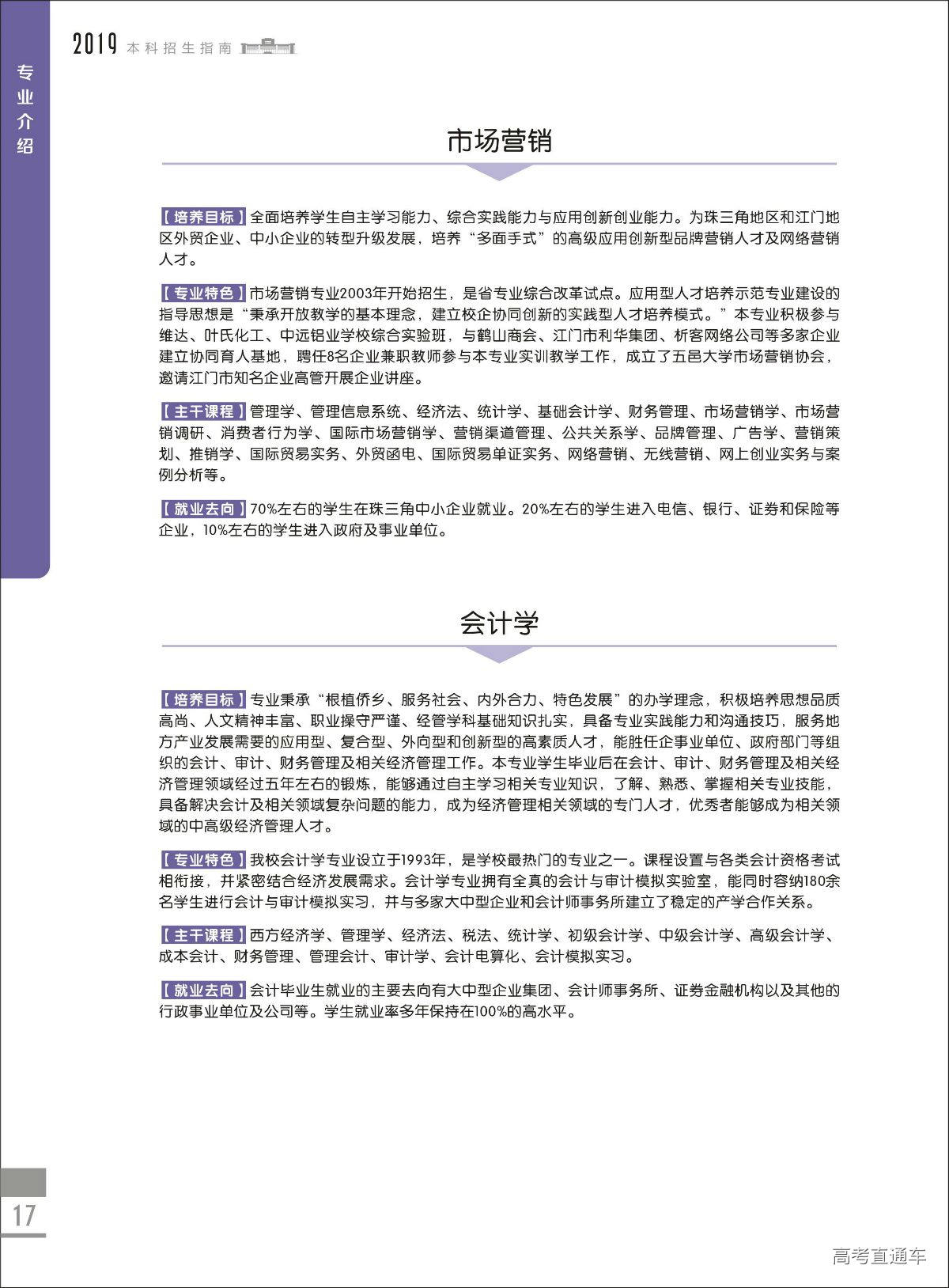 2019 本科招生指南

专业介绍

市场营销

【培养目标】全面培养学生自主学习能力、综合实践能力与应用创新创业能力。为珠三角地区和江门地区外贸企业、中小企业的转型升级发展，培养“多面手式”的高级应用创新型品牌营销人才及网络营销人才。

【专业特色】市场营销专业2003年开始招生，是省专业综合改革试点。应用型人才培养示范专业建设的指导思想是“秉承开放教学的基本理念，建立校企协同创新的实践型人才培养模式。”本专业积极参与维达、叶氏化工、中远铝业学校综合实验班，与鹤山商会、江门市利华集团、析客网络公司等多家企业建立协同育人基地，聘任8名企业兼职教师参与本专业实训教学工作，成立了五邑大学市场营销协会，邀请江门市知名企业高管开展企业讲座。

【主干课程】管理学、管理信息系统、经济法、统计学、基础会计学、财务管理、市场营销学、市场营销调研、消费者行为学、国际市场营销学、营销渠道管理、公共关系学、品牌管理、广告学、营销策划、推销学、国际贸易实务、外贸函电、国际贸易单证实务、网络营销、无线营销、网上创业实务与案例分析等。

【就业去向】70%左右的学生在珠三角中小企业就业。20%左右的学生进入电信、银行、证券和保险等企业，10%左右的学生进入政府及事业单位。

会计学

【培养目标】专业秉承“根植侨乡、服务社会、内外合力、特色发展”的办学理念，积极培养思想品质高尚、人文精神丰富、职业操守严谨、经管学科基础知识扎实，具备专业实践能力和沟通技巧，服务地方产业发展需要的应用型、复合型、外向型和创新型的高素质人才，能胜任企事业单位、政府部门等组织的会计、审计、财务管理及相关经济管理工作。本专业学生毕业后在会计、审计、财务管理及相关经济管理领域经过五年左右的锻炼，能够通过自主学习相关专业知识，了解、熟悉、掌握相关专业技能，具备解决会计及相关领域复杂问题的能力，成为经济管理相关领域的专门人才，优秀者能够成为相关领域的中高级经济管理人才。

【专业特色】我校会计学专业设立于1993年，是学校最热门的专业之一。课程设置与各类会计资格考试相衔接，并紧密结合经济发展需求。会计学专业拥有全真的会计与审计模拟实验室，能同时容纳180余名学生进行会计与审计模拟实习，并与多家大中型企业和会计师事务所建立了稳定的产学合作关系。

【主干课程】西方经济学、管理学、经济法、税法、统计学、初级会计学、中级会计学、高级会计学、成本会计、财务管理、管理会计、审计学、会计电算化、会计模拟实习。

【就业去向】会计毕业生就业的主要去向有大中型企业集团、会计师事务所、证券金融机构以及其他的行政事业单位及公司等。学生就业率多年保持在100%的高水平。

17

高考直通车